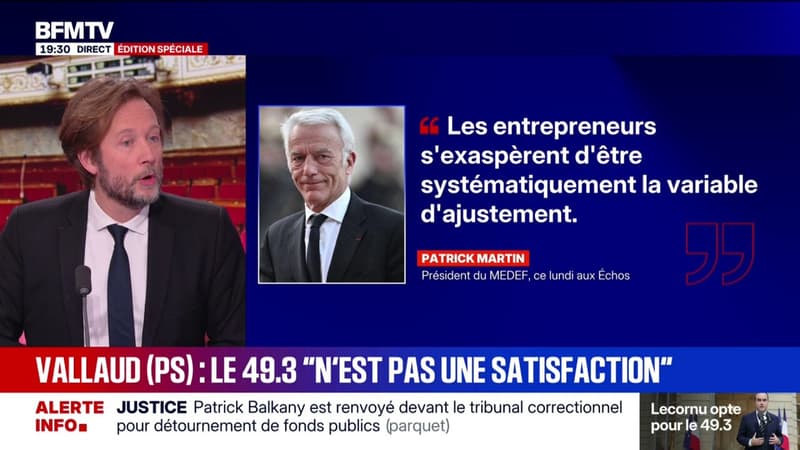 BFMTV
19:30 DIRECT ÉDITION SPÉCIALE

Les entrepreneurs s'exaspèrent d'être systématiquement la variable d'ajustement.

PATRICK MARTIN
Président du MEDEF, ce lundi aux Échos

VALLAUD (PS) : LE 49.3 "N'EST PAS UNE SATISFACTION"

ALERTE INFO
JUSTICE Patrick Balkany est renvoyé devant le tribunal correctionnel pour détournement de fonds publics (parquet)

Lecornu opte pour le 49.3